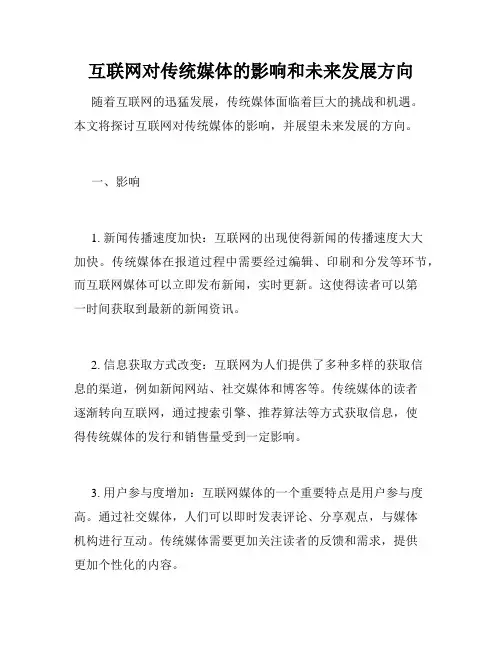 互联网对传统媒体的影响和未来发展方向

随着互联网的迅猛发展，传统媒体面临着巨大的挑战和机遇。本文将探讨互联网对传统媒体的影响，并展望未来发展的方向。

一、影响

1. 新闻传播速度加快：互联网的出现使得新闻的传播速度大大加快。传统媒体在报道过程中需要经过编辑、印刷和分发等环节，而互联网媒体可以立即发布新闻，实时更新。这使得读者可以第一时间获取到最新的新闻资讯。

2. 信息获取方式改变：互联网为人们提供了多种多样的获取信息的渠道，例如新闻网站、社交媒体和博客等。传统媒体的读者逐渐转向互联网，通过搜索引擎、推荐算法等方式获取信息，使得传统媒体的发行和销售量受到一定影响。

3. 用户参与度增加：互联网媒体的一个重要特点是用户参与度高。通过社交媒体，人们可以即时发表评论、分享观点，与媒体机构进行互动。传统媒体需要更加关注读者的反馈和需求，提供更加个性化的内容。